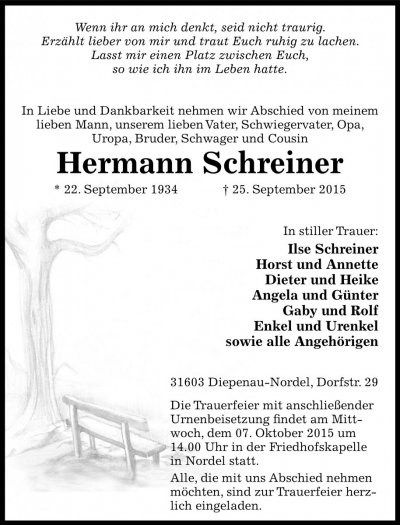 Wenn ihr an mich denkt, seid nicht traurig.
Erzählt lieber von mir und traut Euch ruhig zu lachen.
Lasst mir einen Platz zwischen Euch,
so wie ich ihn im Leben hatte.

In Liebe und Dankbarkeit nehmen wir Abschied von meinem lieben Mann, unserem lieben Vater, Schwiegervater, Opa, Uropa, Bruder, Schwager und Cousin

Hermann Schreiner

* 22. September 1934 † 25. September 2015

In stiller Trauer:
Ilse Schreiner
Horst und Annette
Dieter und Heike
Angela und Günter
Gaby und Rolf
Enkel und Urenkel
sowie alle Angehörigen

31603 Diepenau-Nordel, Dorfstr. 29

Die Trauerfeier mit anschließender Urnenbeisetzung findet am Mittwoch, dem 07. Oktober 2015 um 14.00 Uhr in der Friedhofskapelle in Nordel statt.

Alle, die mit uns Abschied nehmen möchten, sind zur Trauerfeier herzlich eingeladen.